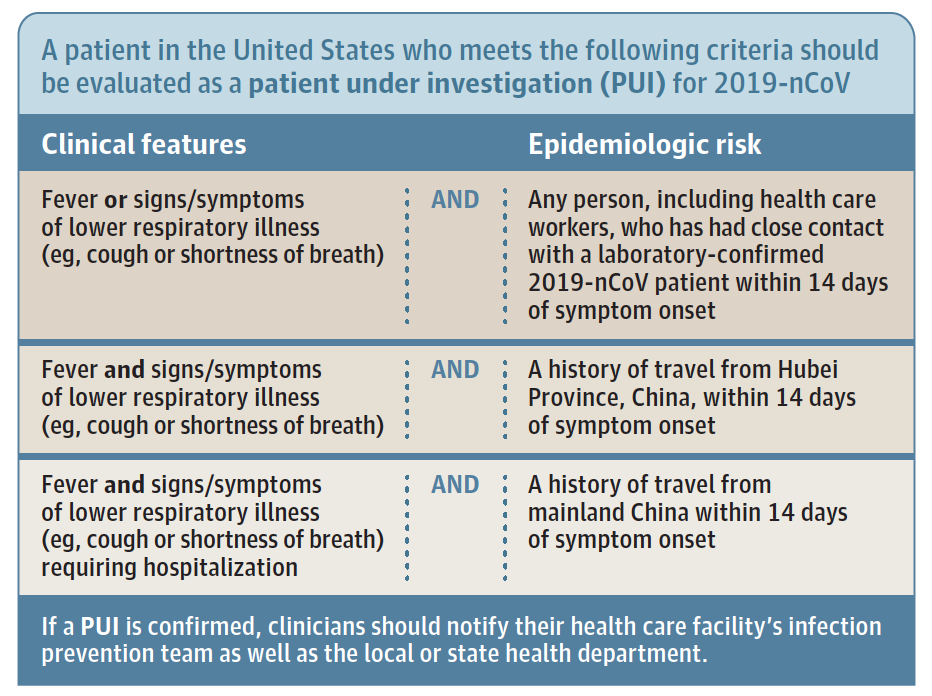 A patient in the United States who meets the following criteria should be evaluated as a patient under investigation (PUI) for 2019-nCoV

| Clinical features | | Epidemiologic risk |
|---|---|---|
| Fever or signs/symptoms of lower respiratory illness (eg, cough or shortness of breath) | AND | Any person, including health care workers, who has had close contact with a laboratory-confirmed 2019-nCoV patient within 14 days of symptom onset |
| Fever and signs/symptoms of lower respiratory illness (eg, cough or shortness of breath) | AND | A history of travel from Hubei Province, China, within 14 days of symptom onset |
| Fever and signs/symptoms of lower respiratory illness (eg, cough or shortness of breath) requiring hospitalization | AND | A history of travel from mainland China within 14 days of symptom onset |

If a PUI is confirmed, clinicians should notify their health care facility's infection prevention team as well as the local or state health department.